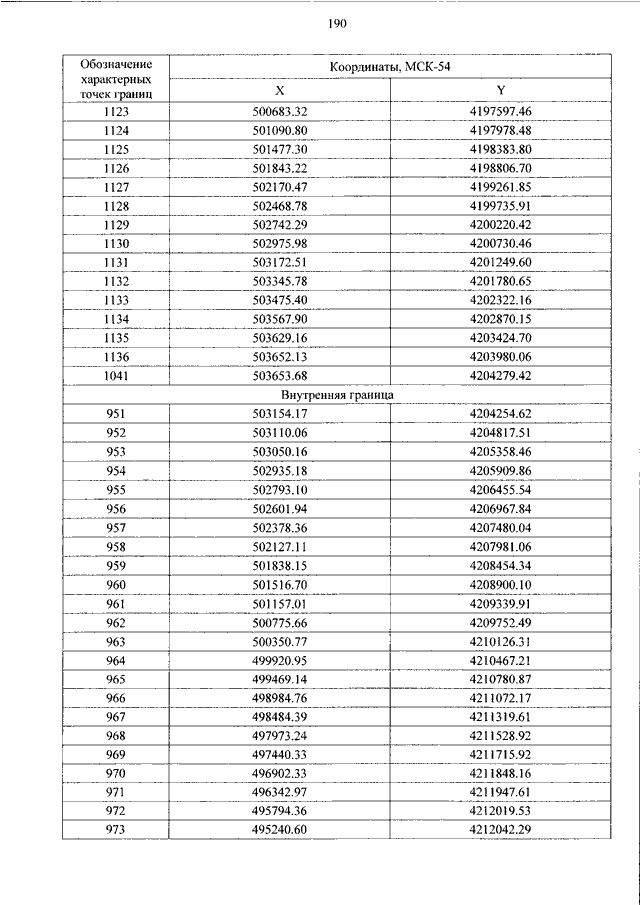 190

| Обозначение характерных точек границ | Координаты, МСК-54 | |
|---|---|---|
| | X | Y |
| 1123 | 500683.32 | 4197597.46 |
| 1124 | 501090.80 | 4197978.48 |
| 1125 | 501477.30 | 4198383.80 |
| 1126 | 501843.22 | 4198806.70 |
| 1127 | 502170.47 | 4199261.85 |
| 1128 | 502468.78 | 4199735.91 |
| 1129 | 502742.29 | 4200220.42 |
| 1130 | 502975.98 | 4200730.46 |
| 1131 | 503172.51 | 4201249.60 |
| 1132 | 503345.78 | 4201780.65 |
| 1133 | 503475.40 | 4202322.16 |
| 1134 | 503567.90 | 4202870.15 |
| 1135 | 503629.16 | 4203424.70 |
| 1136 | 503652.13 | 4203980.06 |
| 1041 | 503653.68 | 4204279.42 |
| Внутренняя граница | | |
| 951 | 503154.17 | 4204254.62 |
| 952 | 503110.06 | 4204817.51 |
| 953 | 503050.16 | 4205358.46 |
| 954 | 502935.18 | 4205909.86 |
| 955 | 502793.10 | 4206455.54 |
| 956 | 502601.94 | 4206967.84 |
| 957 | 502378.36 | 4207480.04 |
| 958 | 502127.11 | 4207981.06 |
| 959 | 501838.15 | 4208454.34 |
| 960 | 501516.70 | 4208900.10 |
| 961 | 501157.01 | 4209339.91 |
| 962 | 500775.66 | 4209752.49 |
| 963 | 500350.77 | 4210126.31 |
| 964 | 499920.95 | 4210467.21 |
| 965 | 499469.14 | 4210780.87 |
| 966 | 498984.76 | 4211072.17 |
| 967 | 498484.39 | 4211319.61 |
| 968 | 497973.24 | 4211528.92 |
| 969 | 497440.33 | 4211715.92 |
| 970 | 496902.33 | 4211848.16 |
| 971 | 496342.97 | 4211947.61 |
| 972 | 495794.36 | 4212019.53 |
| 973 | 495240.60 | 4212042.29 |